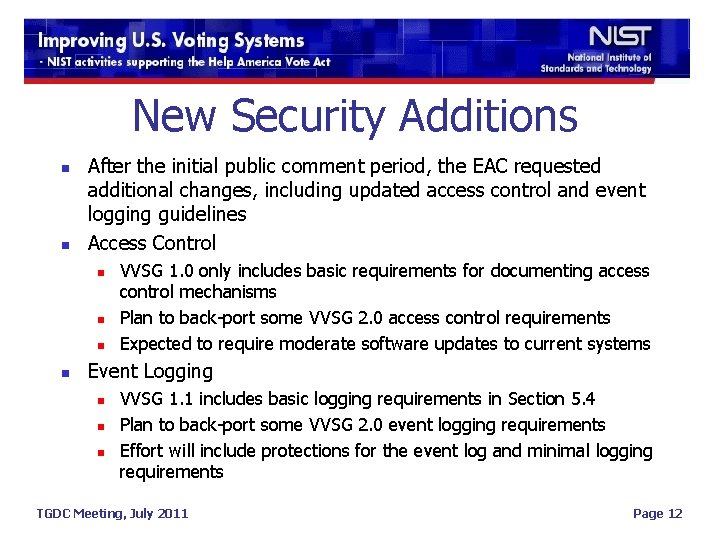 Improving U.S. Voting Systems
- NIST activities supporting the Help America Vote Act

NIST
National Institute of Standards and Technology

New Security Additions

- After the initial public comment period, the EAC requested additional changes, including updated access control and event logging guidelines
- Access Control
  - VVSG 1.0 only includes basic requirements for documenting access control mechanisms
  - Plan to back-port some VVSG 2.0 access control requirements
  - Expected to require moderate software updates to current systems
- Event Logging
  - VVSG 1.1 includes basic logging requirements in Section 5.4
  - Plan to back-port some VVSG 2.0 event logging requirements
  - Effort will include protections for the event log and minimal logging requirements

TGDC Meeting, July 2011

Page 12